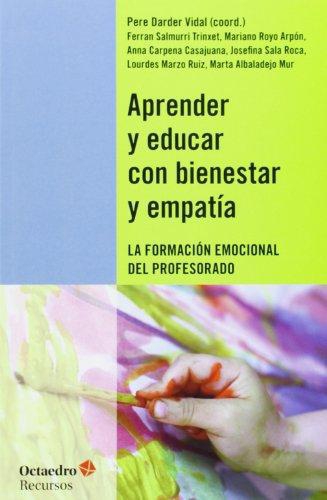 Pere Darder Vidal (coord.)
Ferran Salmurri Trinxet, Mariano Royo Arpón, Anna Carpena Casajuana, Josefina Sala Roca, Lourdes Marzo Ruiz, Marta Albaladejo Mur

Aprender y educar con bienestar y empatía

LA FORMACIÓN EMOCIONAL DEL PROFESORADO

Octaedro
Recursos